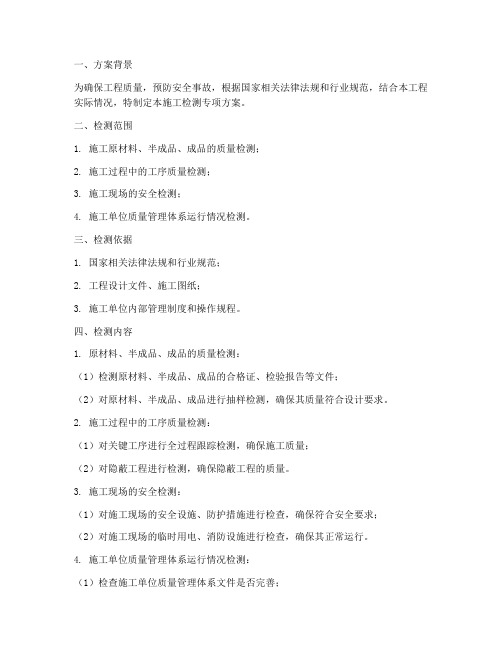 一、方案背景

为确保工程质量，预防安全事故，根据国家相关法律法规和行业规范，结合本工程实际情况，特制定本施工检测专项方案。

二、检测范围

1. 施工原材料、半成品、成品的质量检测；

2. 施工过程中的工序质量检测；

3. 施工现场的安全检测；

4. 施工单位质量管理体系运行情况检测。

三、检测依据

1. 国家相关法律法规和行业规范；

2. 工程设计文件、施工图纸；

3. 施工单位内部管理制度和操作规程。

四、检测内容

1. 原材料、半成品、成品的质量检测：

（1）检测原材料、半成品、成品的合格证、检验报告等文件；

（2）对原材料、半成品、成品进行抽样检测，确保其质量符合设计要求。

2. 施工过程中的工序质量检测：

（1）对关键工序进行全过程跟踪检测，确保施工质量；

（2）对隐蔽工程进行检测，确保隐蔽工程的质量。

3. 施工现场的安全检测：

（1）对施工现场的安全设施、防护措施进行检查，确保符合安全要求；

（2）对施工现场的临时用电、消防设施进行检查，确保其正常运行。

4. 施工单位质量管理体系运行情况检测：

（1）检查施工单位质量管理体系文件是否完善；